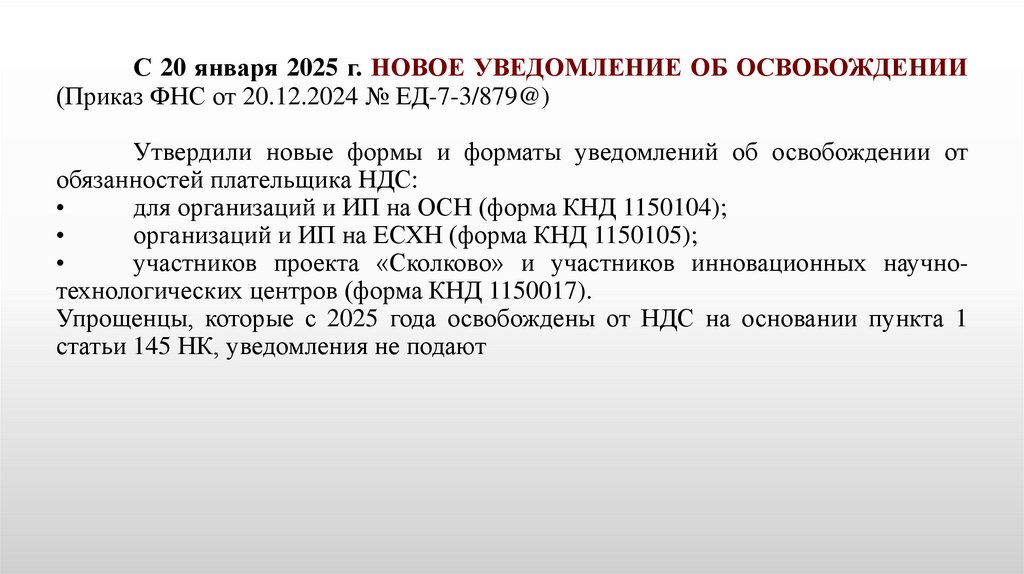 С 20 января 2025 г. НОВОЕ УВЕДОМЛЕНИЕ ОБ ОСВОБОЖДЕНИИ (Приказ ФНС от 20.12.2024 № ЕД-7-3/879@)

Утвердили новые формы и форматы уведомлений об освобождении от обязанностей плательщика НДС:
• для организаций и ИП на ОСН (форма КНД 1150104);
• организаций и ИП на ЕСХН (форма КНД 1150105);
• участников проекта «Сколково» и участников инновационных научно-технологических центров (форма КНД 1150017).
Упрощенцы, которые с 2025 года освобождены от НДС на основании пункта 1 статьи 145 НК, уведомления не подают